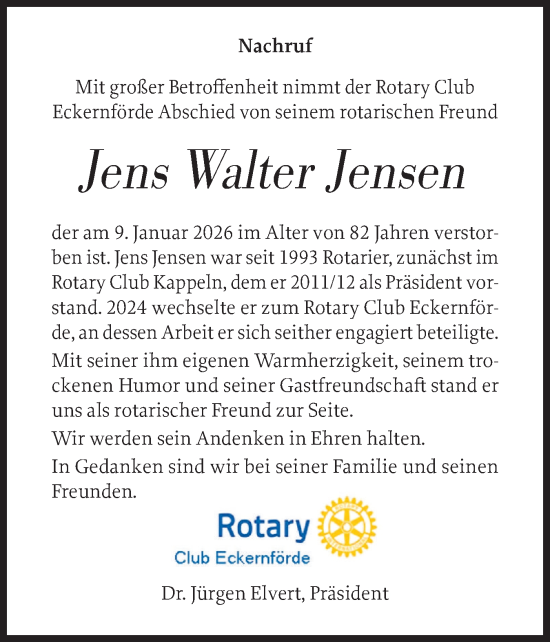 Nachruf

Mit großer Betroffenheit nimmt der Rotary Club Eckernförde Abschied von seinem rotarischen Freund

Jens Walter Jensen

der am 9. Januar 2026 im Alter von 82 Jahren verstorben ist. Jens Jensen war seit 1993 Rotarier, zunächst im Rotary Club Kappeln, dem er 2011/12 als Präsident vorstand. 2024 wechselte er zum Rotary Club Eckernförde, an dessen Arbeit er sich seither engagiert beteiligte.

Mit seiner ihm eigenen Warmherzigkeit, seinem trockenen Humor und seiner Gastfreundschaft stand er uns als rotarischer Freund zur Seite.

Wir werden sein Andenken in Ehren halten.

In Gedanken sind wir bei seiner Familie und seinen Freunden.

Rotary
Club Eckernförde

Dr. Jürgen Elvert, Präsident